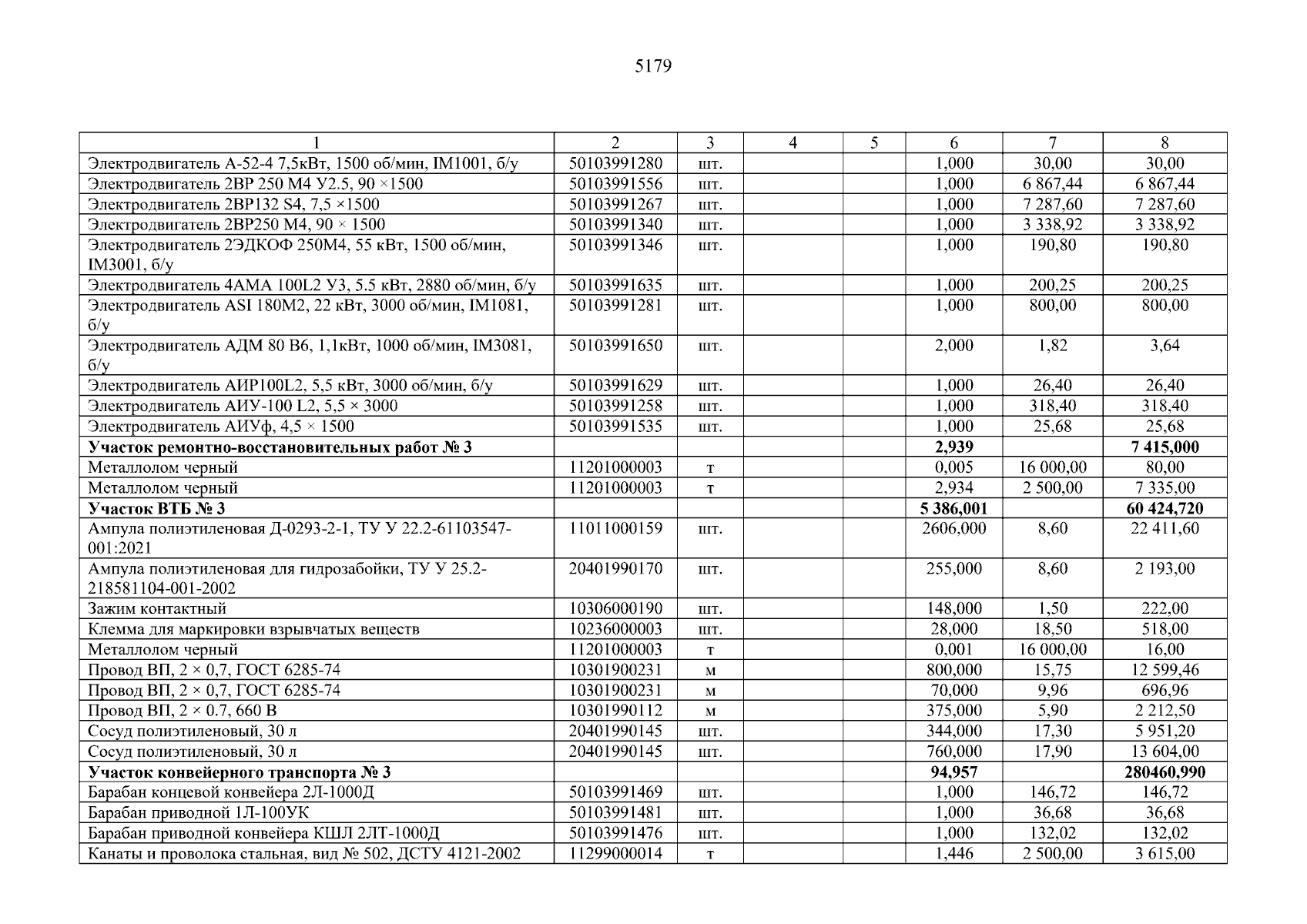 5179

| 1 | 2 | 3 | 4 | 5 | 6 | 7 | 8 |
|---|---|---|---|---|---|---|---|
| Электродвигатель А-52-4 7,5кВт, 1500 об/мин, IM1001, б/у | 50103991280 | шт. | | | 1,000 | 30,00 | 30,00 |
| Электродвигатель 2ВР 250 М4 У2.5, 90 ×1500 | 50103991556 | шт. | | | 1,000 | 6 867,44 | 6 867,44 |
| Электродвигатель 2ВР132 S4, 7,5 ×1500 | 50103991267 | шт. | | | 1,000 | 7 287,60 | 7 287,60 |
| Электродвигатель 2ВР250 М4, 90 × 1500 | 50103991340 | шт. | | | 1,000 | 3 338,92 | 3 338,92 |
| Электродвигатель 2ЭДКОФ 250М4, 55 кВт, 1500 об/мин, IM3001, б/у | 50103991346 | шт. | | | 1,000 | 190,80 | 190,80 |
| Электродвигатель 4АМА 100L2 У3, 5.5 кВт, 2880 об/мин, б/у | 50103991635 | шт. | | | 1,000 | 200,25 | 200,25 |
| Электродвигатель ASI 180M2, 22 кВт, 3000 об/мин, IM1081, б/у | 50103991281 | шт. | | | 1,000 | 800,00 | 800,00 |
| Электродвигатель АДМ 80 В6, 1,1кВт, 1000 об/мин, IM3081, б/у | 50103991650 | шт. | | | 2,000 | 1,82 | 3,64 |
| Электродвигатель АИР100L2, 5,5 кВт, 3000 об/мин, б/у | 50103991629 | шт. | | | 1,000 | 26,40 | 26,40 |
| Электродвигатель АИУ-100 L2, 5,5 × 3000 | 50103991258 | шт. | | | 1,000 | 318,40 | 318,40 |
| Электродвигатель АИУф, 4,5 × 1500 | 50103991535 | шт. | | | 1,000 | 25,68 | 25,68 |
| **Участок ремонтно-восстановительных работ № 3** | | | | | **2,939** | | **7 415,000** |
| Металлолом черный | 11201000003 | т | | | 0,005 | 16 000,00 | 80,00 |
| Металлолом черный | 11201000003 | т | | | 2,934 | 2 500,00 | 7 335,00 |
| **Участок ВТБ № 3** | | | | | **5 386,001** | | **60 424,720** |
| Ампула полиэтиленовая Д-0293-2-1, ТУ У 22.2-61103547-001:2021 | 11011000159 | шт. | | | 2606,000 | 8,60 | 22 411,60 |
| Ампула полиэтиленовая для гидрозабойки, ТУ У 25.2-218581104-001-2002 | 20401990170 | шт. | | | 255,000 | 8,60 | 2 193,00 |
| Зажим контактный | 10306000190 | шт. | | | 148,000 | 1,50 | 222,00 |
| Клемма для маркировки взрывчатых веществ | 10236000003 | шт. | | | 28,000 | 18,50 | 518,00 |
| Металлолом черный | 11201000003 | т | | | 0,001 | 16 000,00 | 16,00 |
| Провод ВП, 2 × 0,7, ГОСТ 6285-74 | 10301900231 | м | | | 800,000 | 15,75 | 12 599,46 |
| Провод ВП, 2 × 0,7, ГОСТ 6285-74 | 10301900231 | м | | | 70,000 | 9,96 | 696,96 |
| Провод ВП, 2 × 0.7, 660 В | 10301990112 | м | | | 375,000 | 5,90 | 2 212,50 |
| Сосуд полиэтиленовый, 30 л | 20401990145 | шт. | | | 344,000 | 17,30 | 5 951,20 |
| Сосуд полиэтиленовый, 30 л | 20401990145 | шт. | | | 760,000 | 17,90 | 13 604,00 |
| **Участок конвейерного транспорта № 3** | | | | | **94,957** | | **280460,990** |
| Барабан концевой конвейера 2Л-1000Д | 50103991469 | шт. | | | 1,000 | 146,72 | 146,72 |
| Барабан приводной 1Л-100УК | 50103991481 | шт. | | | 1,000 | 36,68 | 36,68 |
| Барабан приводной конвейера КШЛ 2ЛТ-1000Д | 50103991476 | шт. | | | 1,000 | 132,02 | 132,02 |
| Канаты и проволока стальная, вид № 502, ДСТУ 4121-2002 | 11299000014 | т | | | 1,446 | 2 500,00 | 3 615,00 |